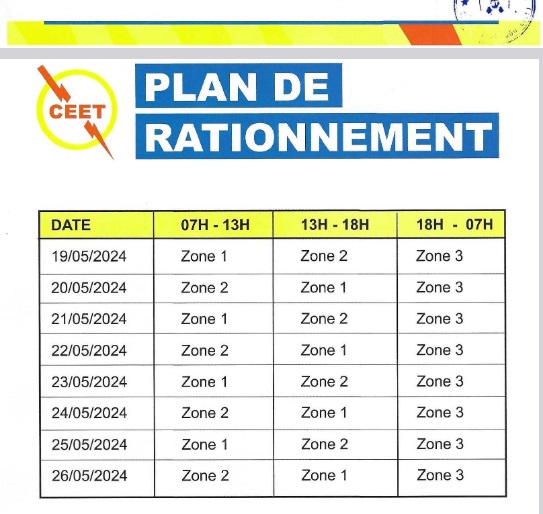 CEET

PLAN DE RATIONNEMENT

| DATE | 07H - 13H | 13H - 18H | 18H - 07H |
|---|---|---|---|
| 19/05/2024 | Zone 1 | Zone 2 | Zone 3 |
| 20/05/2024 | Zone 2 | Zone 1 | Zone 3 |
| 21/05/2024 | Zone 1 | Zone 2 | Zone 3 |
| 22/05/2024 | Zone 2 | Zone 1 | Zone 3 |
| 23/05/2024 | Zone 1 | Zone 2 | Zone 3 |
| 24/05/2024 | Zone 2 | Zone 1 | Zone 3 |
| 25/05/2024 | Zone 1 | Zone 2 | Zone 3 |
| 26/05/2024 | Zone 2 | Zone 1 | Zone 3 |